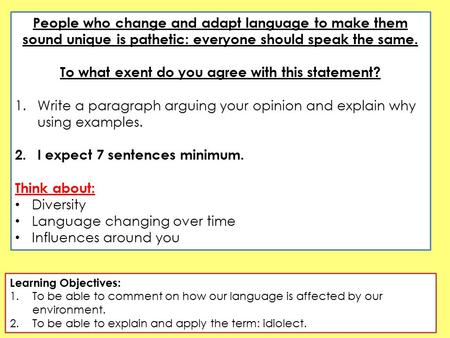 People who change and adapt language to make them sound unique is pathetic: everyone should speak the same.

To what exent do you agree with this statement?

1. Write a paragraph arguing your opinion and explain why using examples.

2. I expect 7 sentences minimum.

Think about:
• Diversity
• Language changing over time
• Influences around you

Learning Objectives:
1. To be able to comment on how our language is affected by our environment.
2. To be able to explain and apply the term: idiolect.